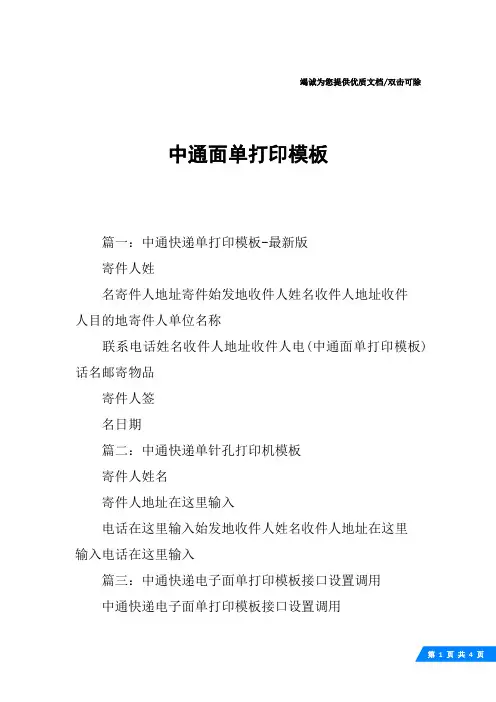 竭诚为您提供优质文档/双击可除

中通面单打印模板

篇一：中通快递单打印模板-最新版

寄件人姓

名寄件人地址寄件始发地收件人姓名收件人地址收件人目的地寄件人单位名称

联系电话姓名收件人地址收件人电(中通面单打印模板)话名邮寄物品

寄件人签

名日期

篇二：中通快递单针孔打印机模板

寄件人姓名

寄件人地址在这里输入

电话在这里输入始发地收件人姓名收件人地址在这里输入电话在这里输入

篇三：中通快递电子面单打印模板接口设置调用

中通快递电子面单打印模板接口设置调用

第 1 页 共 4 页